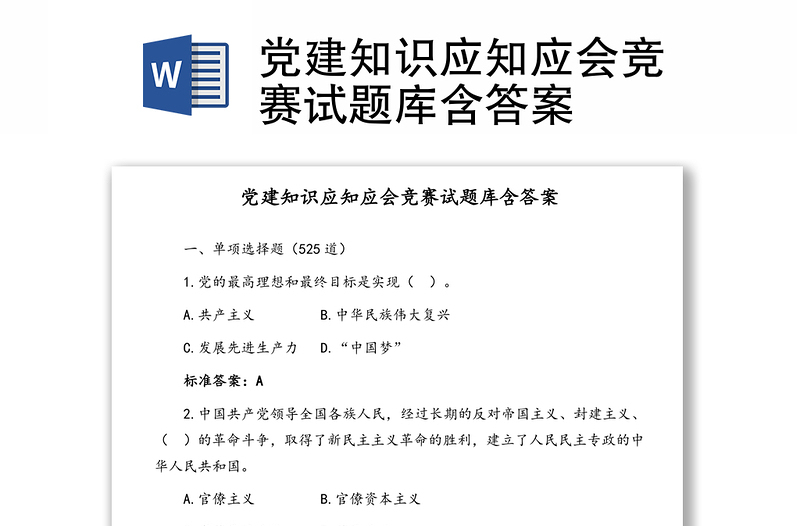 W

党建知识应知应会竞赛试题库含答案

党建知识应知应会竞赛试题库含答案

一、单项选择题（525 道）

1.党的最高理想和最终目标是实现（ ）。

A.共产主义 B.中华民族伟大复兴

C.发展先进生产力 D.“中国梦”

标准答案：A

2.中国共产党领导全国各族人民，经过长期的反对帝国主义、封建主义、（ ）的革命斗争，取得了新民主主义革命的胜利，建立了人民民主专政的中华人民共和国。

A.官僚主义 B.官僚资本主义